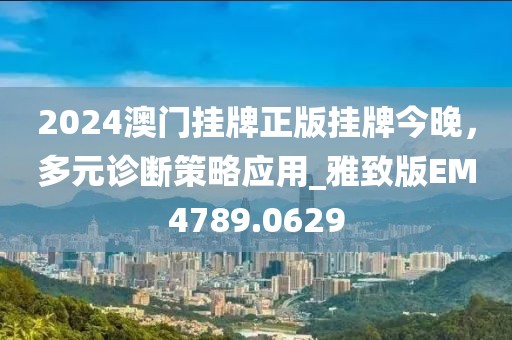 2024澳门挂牌正版挂牌今晚，多元诊断策略应用_雅致版EM4789.0629